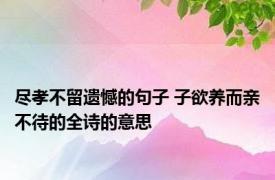 尽孝不留遗憾的句子 子欲养而亲不待的全诗的意思